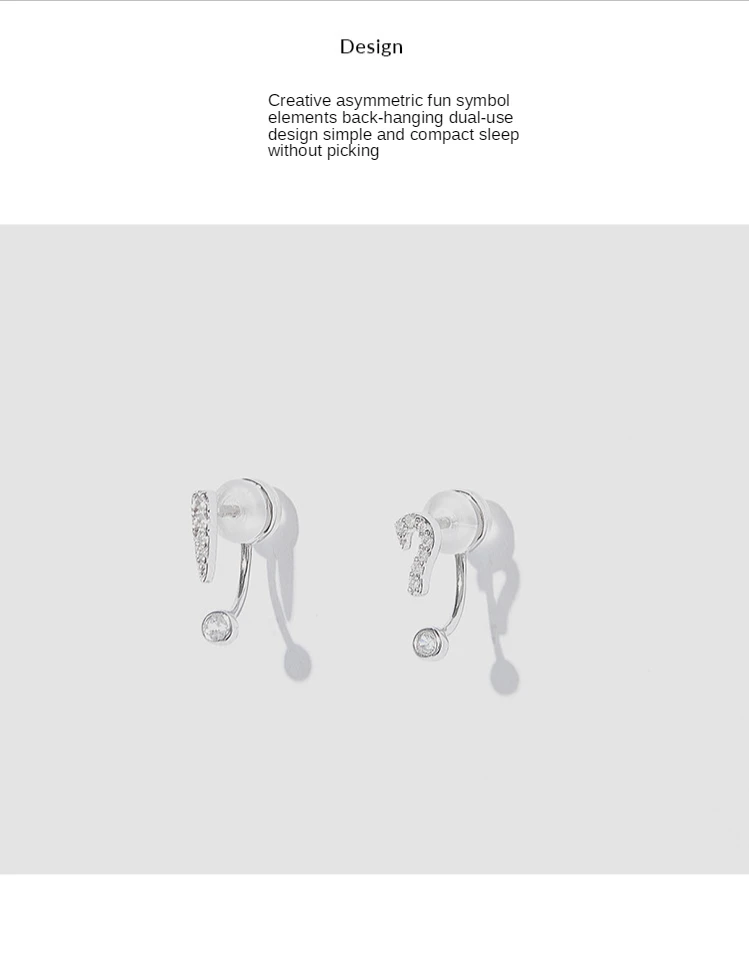 Design

Creative asymmetric fun symbol elements back-hanging dual-use design simple and compact sleep without picking